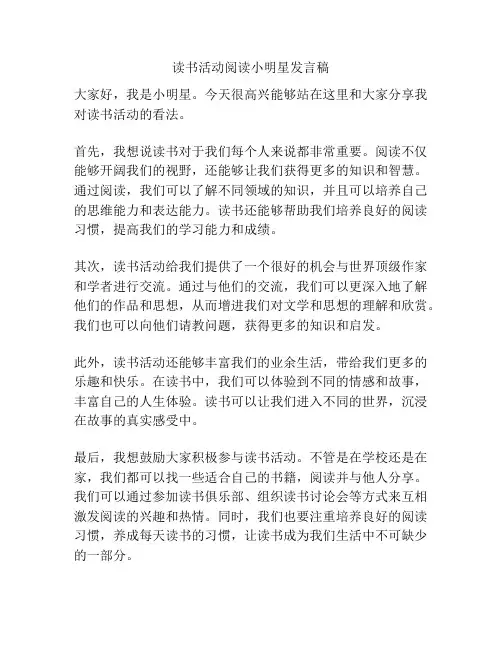 读书活动阅读小明星发言稿

大家好，我是小明星。今天很高兴能够站在这里和大家分享我对读书活动的看法。

首先，我想说读书对于我们每个人来说都非常重要。阅读不仅能够开阔我们的视野，还能够让我们获得更多的知识和智慧。通过阅读，我们可以了解不同领域的知识，并且可以培养自己的思维能力和表达能力。读书还能够帮助我们培养良好的阅读习惯，提高我们的学习能力和成绩。

其次，读书活动给我们提供了一个很好的机会与世界顶级作家和学者进行交流。通过与他们的交流，我们可以更深入地了解他们的作品和思想，从而增进我们对文学和思想的理解和欣赏。我们也可以向他们请教问题，获得更多的知识和启发。

此外，读书活动还能够丰富我们的业余生活，带给我们更多的乐趣和快乐。在读书中，我们可以体验到不同的情感和故事，丰富自己的人生体验。读书可以让我们进入不同的世界，沉浸在故事的真实感受中。

最后，我想鼓励大家积极参与读书活动。不管是在学校还是在家，我们都可以找一些适合自己的书籍，阅读并与他人分享。我们可以通过参加读书俱乐部、组织读书讨论会等方式来互相激发阅读的兴趣和热情。同时，我们也要注重培养良好的阅读习惯，养成每天读书的习惯，让读书成为我们生活中不可缺少的一部分。